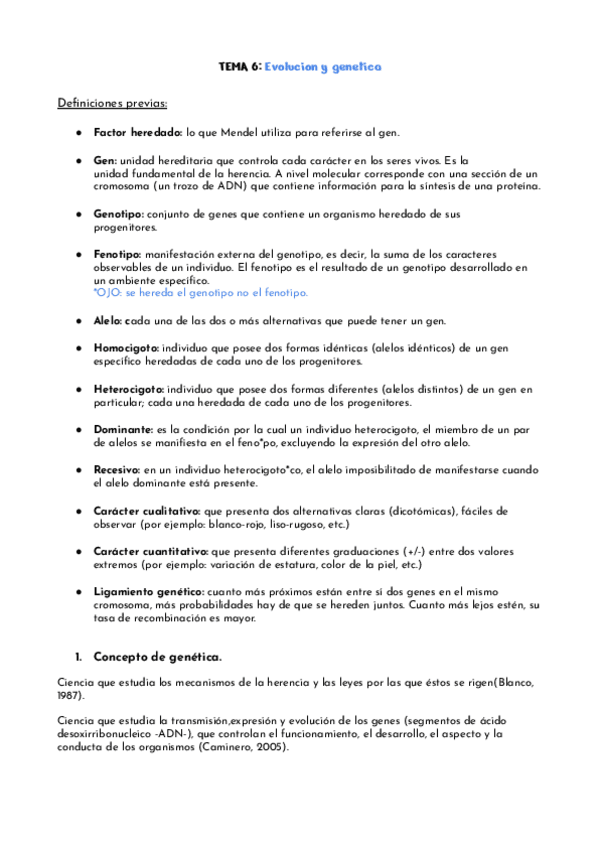 TEMA 6: Evolucion y genetica

Definiciones previas:

● Factor heredado: lo que Mendel utiliza para referirse al gen.

● Gen: unidad hereditaria que controla cada carácter en los seres vivos. Es la unidad fundamental de la herencia. A nivel molecular corresponde con una sección de un cromosoma (un trozo de ADN) que contiene información para la síntesis de una proteína.

● Genotipo: conjunto de genes que contiene un organismo heredado de sus progenitores.

● Fenotipo: manifestación externa del genotipo, es decir, la suma de los caracteres observables de un individuo. El fenotipo es el resultado de un genotipo desarrollado en un ambiente específico.
*OJO: se hereda el genotipo no el fenotipo.

● Alelo: cada una de las dos o más alternativas que puede tener un gen.

● Homocigoto: individuo que posee dos formas idénticas (alelos idénticos) de un gen específico heredadas de cada uno de los progenitores.

● Heterocigoto: individuo que posee dos formas diferentes (alelos distintos) de un gen en particular; cada una heredada de cada uno de los progenitores.

● Dominante: es la condición por la cual un individuo heterocigoto, el miembro de un par de alelos se manifiesta en el feno*po, excluyendo la expresión del otro alelo.

● Recesivo: en un individuo heterocigoto*co, el alelo imposibilitado de manifestarse cuando el alelo dominante está presente.

● Carácter cualitativo: que presenta dos alternativas claras (dicotómicas), fáciles de observar (por ejemplo: blanco-rojo, liso-rugoso, etc.)

● Carácter cuantitativo: que presenta diferentes graduaciones (+/-) entre dos valores extremos (por ejemplo: variación de estatura, color de la piel, etc.)

● Ligamiento genético: cuanto más próximos están entre sí dos genes en el mismo cromosoma, más probabilidades hay de que se hereden juntos. Cuanto más lejos estén, su tasa de recombinación es mayor.

1. Concepto de genética.

Ciencia que estudia los mecanismos de la herencia y las leyes por las que éstos se rigen(Blanco, 1987).

Ciencia que estudia la transmisión,expresión y evolución de los genes (segmentos de ácido desoxirribonucleico -ADN-), que controlan el funcionamiento, el desarrollo, el aspecto y la conducta de los organismos (Caminero, 2005).